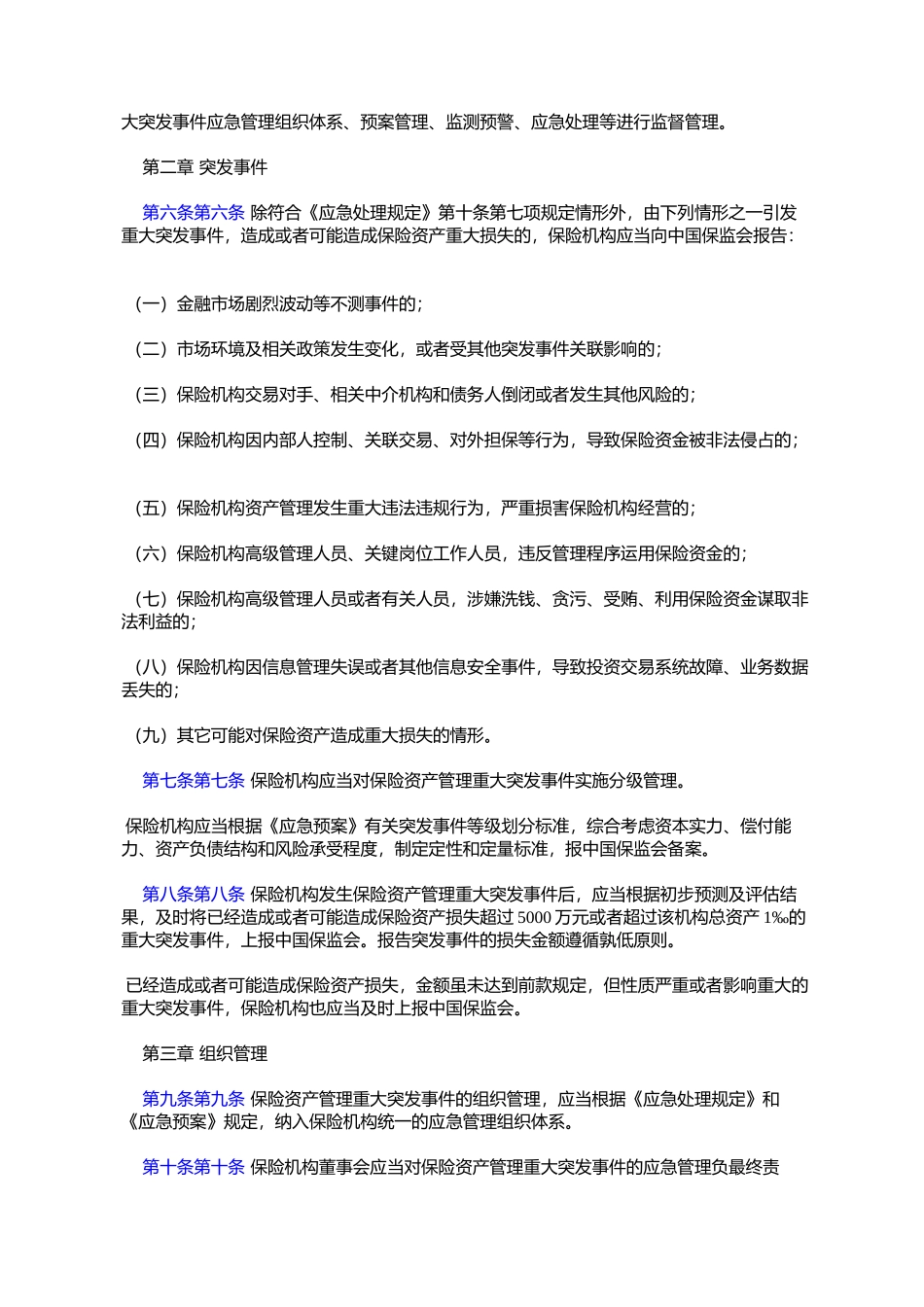 大突发事件应急管理组织体系、预案管理、监测预警、应急处理等进行监督管理。

第二章 突发事件

第六条第六条 除符合《应急处理规定》第十条第七项规定情形外，由下列情形之一引发重大突发事件，造成或者可能造成保险资产重大损失的，保险机构应当向中国保监会报告：

（一）金融市场剧烈波动等不测事件的；

（二）市场环境及相关政策发生变化，或者受其他突发事件关联影响的；

（三）保险机构交易对手、相关中介机构和债务人倒闭或者发生其他风险的；

（四）保险机构因内部人控制、关联交易、对外担保等行为，导致保险资金被非法侵占的；

（五）保险机构资产管理发生重大违法违规行为，严重损害保险机构经营的；

（六）保险机构高级管理人员、关键岗位工作人员，违反管理程序运用保险资金的；

（七）保险机构高级管理人员或者有关人员，涉嫌洗钱、贪污、受贿、利用保险资金谋取非法利益的；

（八）保险机构因信息管理失误或者其他信息安全事件，导致投资交易系统故障、业务数据丢失的；

（九）其它可能对保险资产造成重大损失的情形。

第七条第七条 保险机构应当对保险资产管理重大突发事件实施分级管理。

保险机构应当根据《应急预案》有关突发事件等级划分标准，综合考虑资本实力、偿付能力、资产负债结构和风险承受程度，制定定性和定量标准，报中国保监会备案。

第八条第八条 保险机构发生保险资产管理重大突发事件后，应当根据初步预测及评估结果，及时将已经造成或者可能造成保险资产损失超过 5000 万元或者超过该机构总资产 1‰的重大突发事件，上报中国保监会。报告突发事件的损失金额遵循孰低原则。

已经造成或者可能造成保险资产损失，金额虽未达到前款规定，但性质严重或者影响重大的重大突发事件，保险机构也应当及时上报中国保监会。

第三章 组织管理

第九条第九条 保险资产管理重大突发事件的组织管理，应当根据《应急处理规定》和《应急预案》规定，纳入保险机构统一的应急管理组织体系。

第十条第十条 保险机构董事会应当对保险资产管理重大突发事件的应急管理负最终责